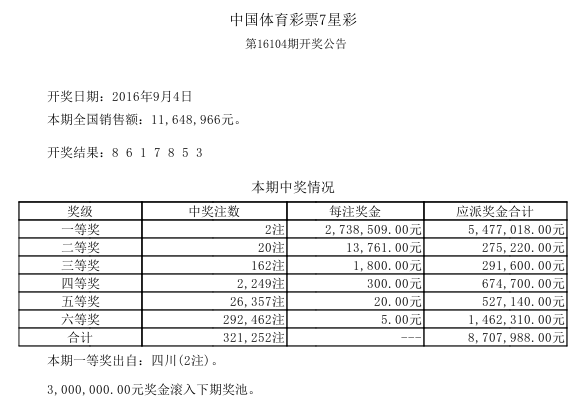 中国体育彩票7星彩

第16104期开奖公告

开奖日期：2016年9月4日

本期全国销售额：11,648,966元。

开奖结果：8 6 1 7 8 5 3

本期中奖情况

| 奖级 | 中奖注数 | 每注奖金 | 应派奖金合计 |
|---|---|---|---|
| 一等奖 | 2注 | 2,738,509.00元 | 5,477,018.00元 |
| 二等奖 | 20注 | 13,761.00元 | 275,220.00元 |
| 三等奖 | 162注 | 1,800.00元 | 291,600.00元 |
| 四等奖 | 2,249注 | 300.00元 | 674,700.00元 |
| 五等奖 | 26,357注 | 20.00元 | 527,140.00元 |
| 六等奖 | 292,462注 | 5.00元 | 1,462,310.00元 |
| 合计 | 321,252注 | --- | 8,707,988.00元 |

本期一等奖出自：四川(2注)。

3,000,000.00元奖金滚入下期奖池。